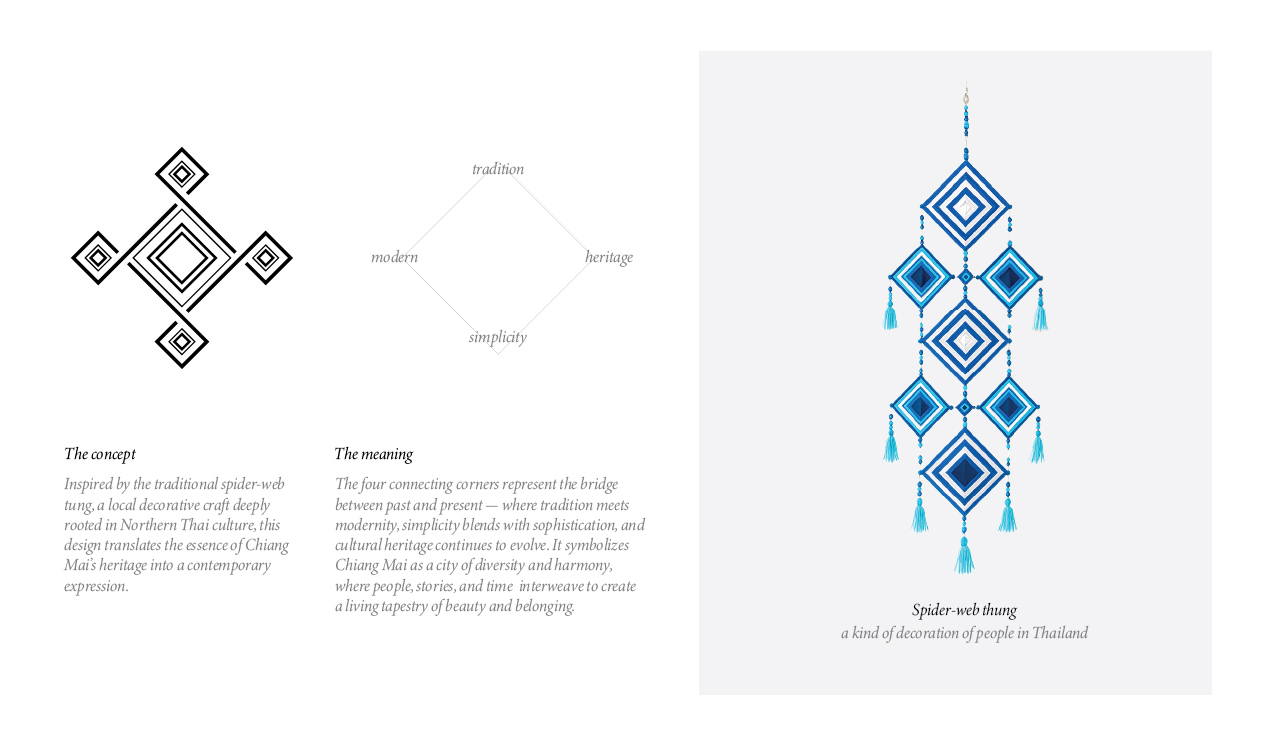 tradition

modern

heritage

simplicity

The concept

Inspired by the traditional spider-web tung, a local decorative craft deeply rooted in Northern Thai culture, this design translates the essence of Chiang Mai's heritage into a contemporary expression.

The meaning

The four connecting corners represent the bridge between past and present — where tradition meets modernity, simplicity blends with sophistication, and cultural heritage continues to evolve. It symbolizes Chiang Mai as a city of diversity and harmony, where people, stories, and time interweave to create a living tapestry of beauty and belonging.

Spider-web thung
a kind of decoration of people in Thailand